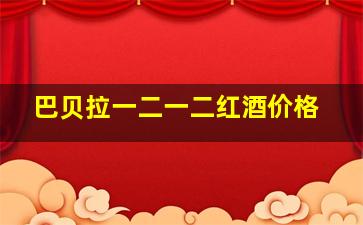 巴贝拉一二一二红酒价格